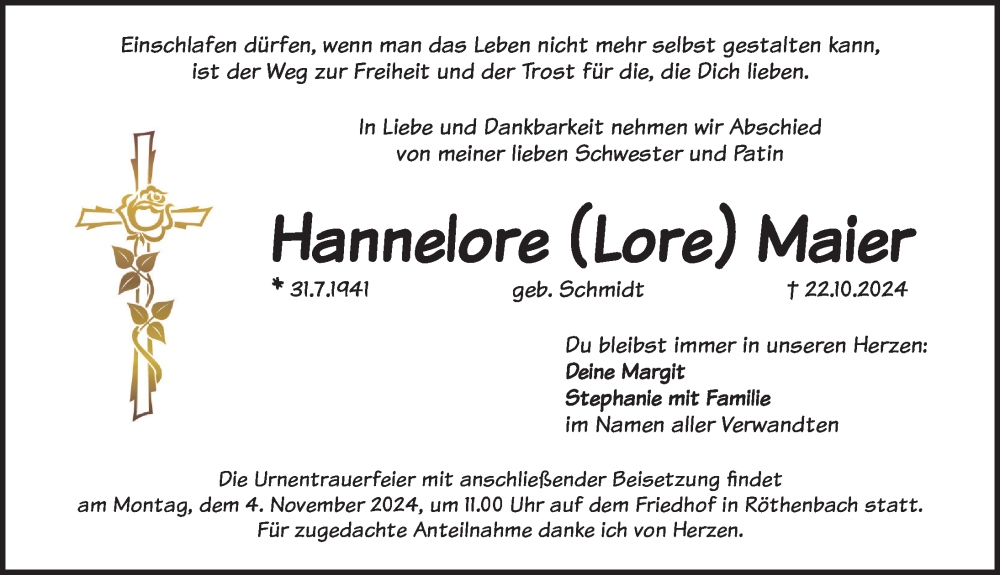 Einschlafen dürfen, wenn man das Leben nicht mehr selbst gestalten kann, ist der Weg zur Freiheit und der Trost für die, die Dich lieben.

In Liebe und Dankbarkeit nehmen wir Abschied von meiner lieben Schwester und Patin

Hannelore (Lore) Maier

* 31.7.1941 geb. Schmidt † 22.10.2024

Du bleibst immer in unseren Herzen:
Deine Margit
Stephanie mit Familie
im Namen aller Verwandten

Die Urnentrauerfeier mit anschließender Beisetzung findet am Montag, dem 4. November 2024, um 11.00 Uhr auf dem Friedhof in Röthenbach statt. Für zugedachte Anteilnahme danke ich von Herzen.